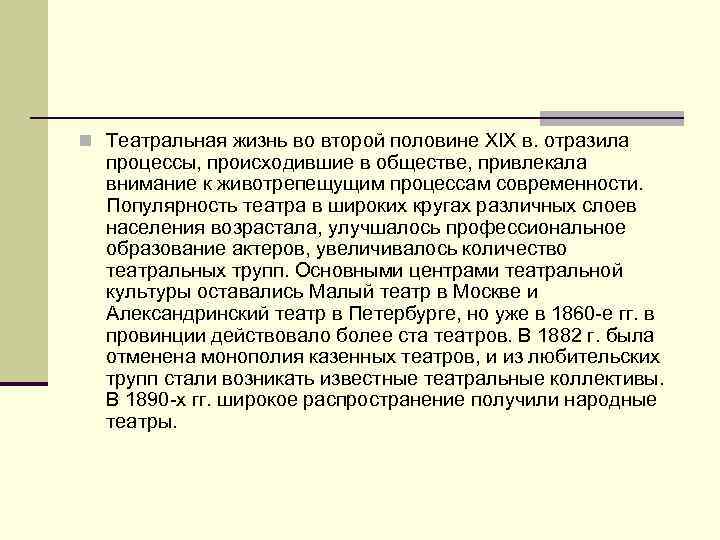 Театральная жизнь во второй половине XIX в. отразила процессы, происходившие в обществе, привлекала внимание к животрепещущим процессам современности. Популярность театра в широких кругах различных слоев населения возрастала, улучшалось профессиональное образование актеров, увеличивалось количество театральных трупп. Основными центрами театральной культуры оставались Малый театр в Москве и Александринский театр в Петербурге, но уже в 1860-е гг. в провинции действовало более ста театров. В 1882 г. была отменена монополия казенных театров, и из любительских трупп стали возникать известные театральные коллективы. В 1890-х гг. широкое распространение получили народные театры.